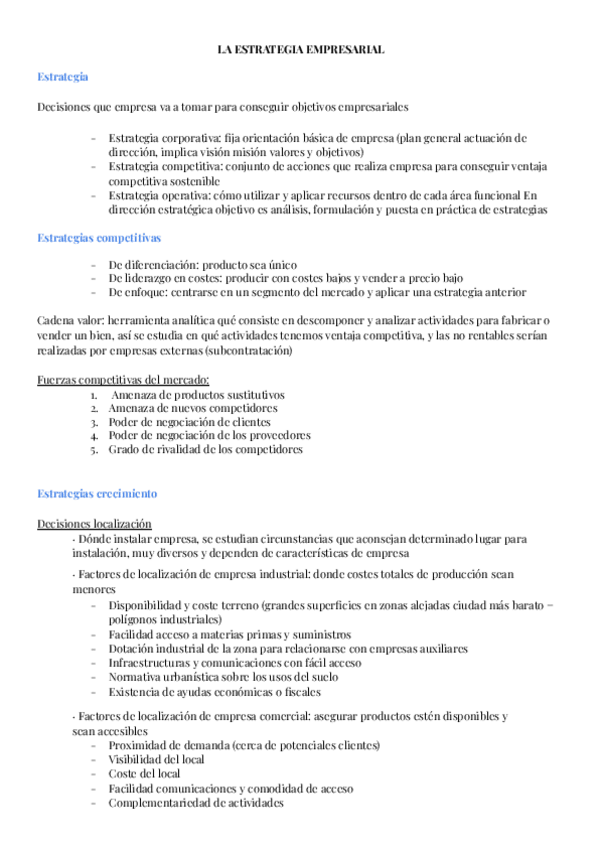 LA ESTRATEGIA EMPRESARIAL

Estrategia

Decisiones que empresa va a tomar para conseguir objetivos empresariales

- Estrategia corporativa: fija orientación básica de empresa (plan general actuación de dirección, implica visión misión valores y objetivos)
- Estrategia competitiva: conjunto de acciones que realiza empresa para conseguir ventaja competitiva sostenible
- Estrategia operativa: cómo utilizar y aplicar recursos dentro de cada área funcional En dirección estratégica objetivo es análisis, formulación y puesta en práctica de estrategias

Estrategias competitivas

- De diferenciación: producto sea único
- De liderazgo en costes: producir con costes bajos y vender a precio bajo
- De enfoque: centrarse en un segmento del mercado y aplicar una estrategia anterior

Cadena valor: herramienta analítica qué consiste en descomponer y analizar actividades para fabricar o vender un bien, así se estudia en qué actividades tenemos ventaja competitiva, y las no rentables serían realizadas por empresas externas (subcontratación)

Fuerzas competitivas del mercado:
1. Amenaza de productos sustitutivos
2. Amenaza de nuevos competidores
3. Poder de negociación de clientes
4. Poder de negociación de los proveedores
5. Grado de rivalidad de los competidores

Estrategias crecimiento

Decisiones localización
· Dónde instalar empresa, se estudian circunstancias que aconsejan determinado lugar para instalación, muy diversos y dependen de características de empresa

· Factores de localización de empresa industrial: donde costes totales de producción sean menores
- Disponibilidad y coste terreno (grandes superficies en zonas alejadas ciudad más barato = polígonos industriales)
- Facilidad acceso a materias primas y suministros
- Dotación industrial de la zona para relacionarse con empresas auxiliares
- Infraestructuras y comunicaciones con fácil acceso
- Normativa urbanística sobre los usos del suelo
- Existencia de ayudas económicas o fiscales

· Factores de localización de empresa comercial: asegurar productos estén disponibles y sean accesibles
- Proximidad de demanda (cerca de potenciales clientes)
- Visibilidad del local
- Coste del local
- Facilidad comunicaciones y comodidad de acceso
- Complementariedad de actividades